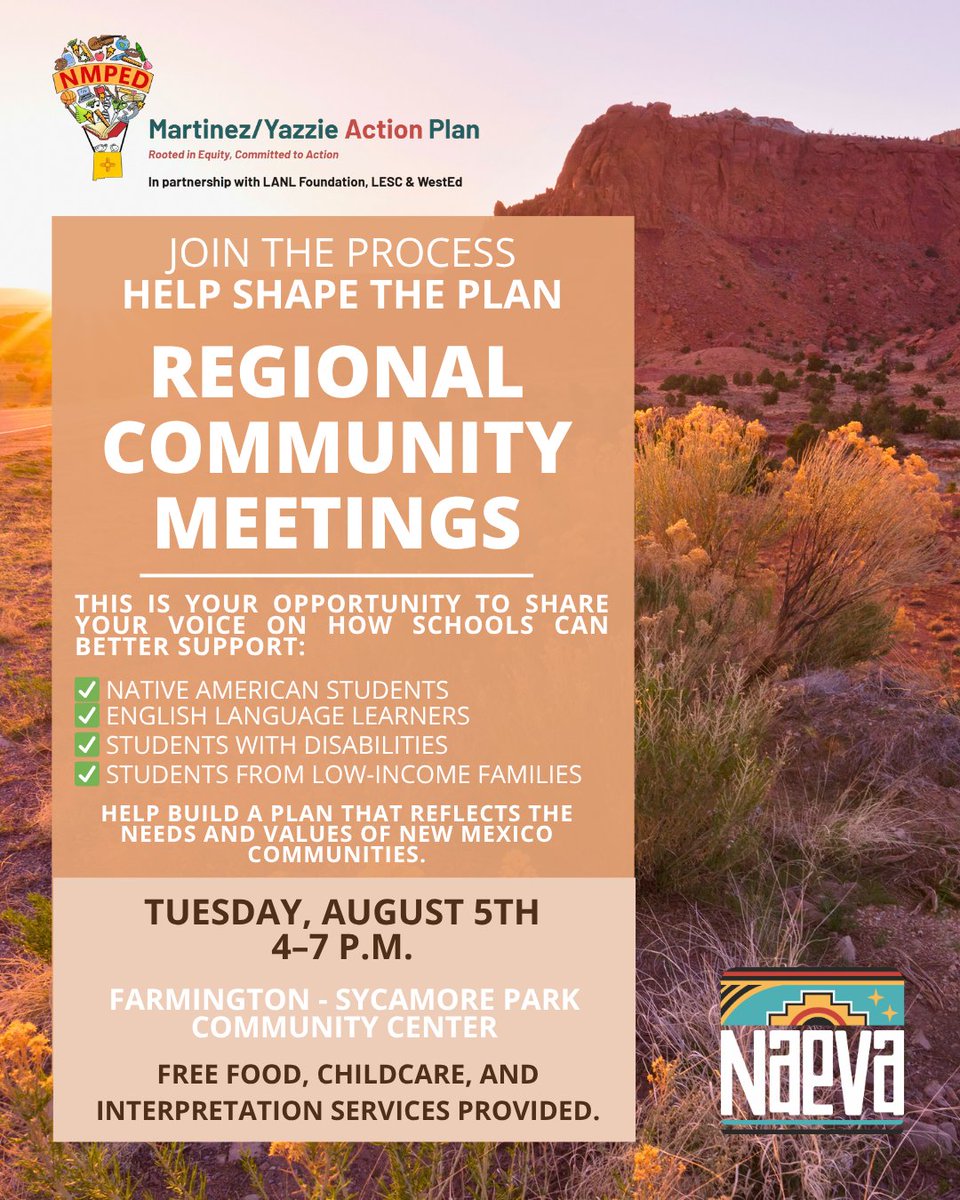 NMPED

Martinez/Yazzie Action Plan
Rooted in Equity, Committed to Action

In partnership with LANL Foundation, LESC & WestEd

JOIN THE PROCESS
HELP SHAPE THE PLAN

REGIONAL COMMUNITY MEETINGS

THIS IS YOUR OPPORTUNITY TO SHARE YOUR VOICE ON HOW SCHOOLS CAN BETTER SUPPORT:

✅ NATIVE AMERICAN STUDENTS
✅ ENGLISH LANGUAGE LEARNERS
✅ STUDENTS WITH DISABILITIES
✅ STUDENTS FROM LOW-INCOME FAMILIES

HELP BUILD A PLAN THAT REFLECTS THE NEEDS AND VALUES OF NEW MEXICO COMMUNITIES.

TUESDAY, AUGUST 5TH
4–7 P.M.

FARMINGTON - SYCAMORE PARK COMMUNITY CENTER

FREE FOOD, CHILDCARE, AND INTERPRETATION SERVICES PROVIDED.

NAEVA